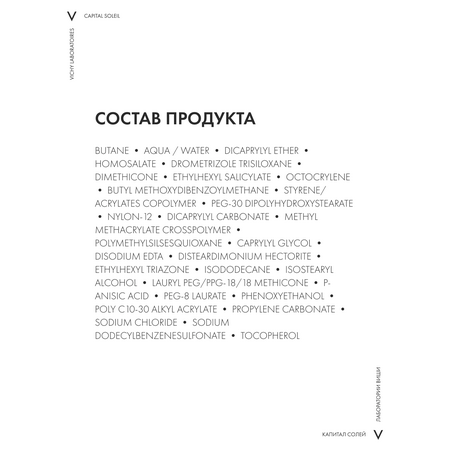 V CAPITAL SOLEIL

VICHY LABORATOIRES

СОСТАВ ПРОДУКТА

BUTANE • AQUA / WATER • DICAPRYLYL ETHER • HOMOSALATE • DROMETRIZOLE TRISILOXANE • DIMETHICONE • ETHYLHEXYL SALICYLATE • OCTOCRYLENE • BUTYL METHOXYDIBENZOYLMETHANE • STYRENE/ ACRYLATES COPOLYMER • PEG-30 DIPOLYHYDROXYSTEARATE • NYLON-12 • DICAPRYLYL CARBONATE • METHYL METHACRYLATE CROSSPOLYMER • POLYMETHYLSILSESQUIOXANE • CAPRYLYL GLYCOL • DISODIUM EDTA • DISTEARDIMONIUM HECTORITE • ETHYLHEXYL TRIAZONE • ISODODECANE • ISOSTEARYL ALCOHOL • LAURYL PEG/PPG-18/18 METHICONE • P-ANISIC ACID • PEG-8 LAURATE • PHENOXYETHANOL • POLY C10-30 ALKYL ACRYLATE • PROPYLENE CARBONATE • SODIUM CHLORIDE • SODIUM DODECYLBENZENESULFONATE • TOCOPHEROL

ЛАБОРАТОРИИ ВИШИ

КАПИТАЛ СОЛЕЙ V